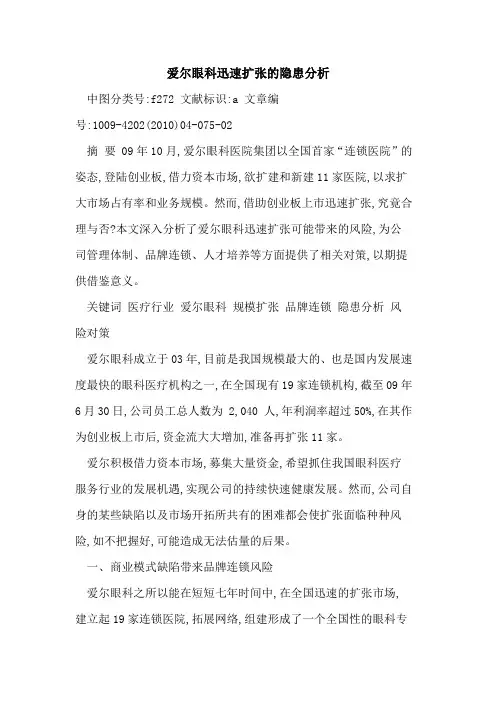 爱尔眼科迅速扩张的隐患分析

中图分类号:f272 文献标识:a 文章编号:1009-4202(2010)04-075-02

摘 要 09年10月,爱尔眼科医院集团以全国首家“连锁医院”的姿态,登陆创业板,借力资本市场,欲扩建和新建11家医院,以求扩大市场占有率和业务规模。然而,借助创业板上市迅速扩张,究竟合理与否?本文深入分析了爱尔眼科迅速扩张可能带来的风险,为公司管理体制、品牌连锁、人才培养等方面提供了相关对策,以期提供借鉴意义。

关键词 医疗行业 爱尔眼科 规模扩张 品牌连锁 隐患分析 风险对策

爱尔眼科成立于03年,目前是我国规模最大的、也是国内发展速度最快的眼科医疗机构之一,在全国现有19家连锁机构,截至09年6月30日,公司员工总人数为 2,040 人,年利润率超过50%,在其作为创业板上市后,资金流大大增加,准备再扩张11家。

爱尔积极借力资本市场,募集大量资金,希望抓住我国眼科医疗服务行业的发展机遇,实现公司的持续快速健康发展。然而,公司自身的某些缺陷以及市场开拓所共有的困难都会使扩张面临种种风险,如不把握好,可能造成无法估量的后果。

一、商业模式缺陷带来品牌连锁风险

爱尔眼科之所以能在短短七年时间中,在全国迅速的扩张市场,建立起19家连锁医院,拓展网络,组建形成了一个全国性的眼科专